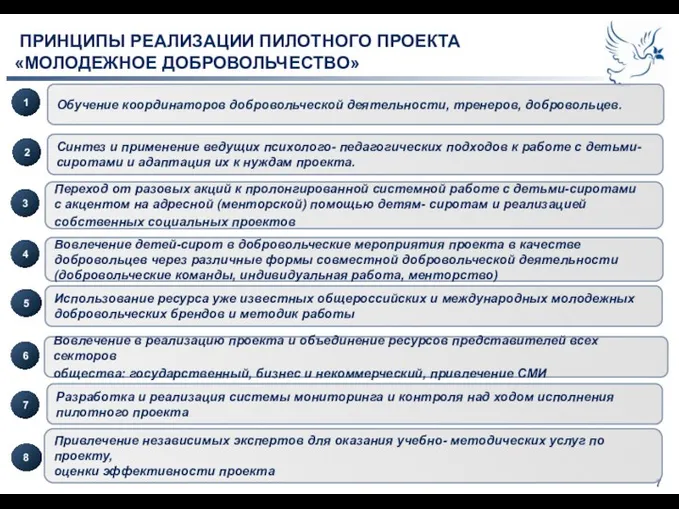 ПРИНЦИПЫ РЕАЛИЗАЦИИ ПИЛОТНОГО ПРОЕКТА «МОЛОДЕЖНОЕ ДОБРОВОЛЬЧЕСТВО»

1
Обучение координаторов добровольческой деятельности, тренеров, добровольцев.

2
Синтез и применение ведущих психолого- педагогических подходов к работе с детьми-сиротами и адаптация их к нуждам проекта.

3
Переход от разовых акций к пролонгированной системной работе с детьми-сиротами с акцентом на адресной (менторской) помощью детям- сиротам и реализацией собственных социальных проектов

4
Вовлечение детей-сирот в добровольческие мероприятия проекта в качестве добровольцев через различные формы совместной добровольческой деятельности (добровольческие команды, индивидуальная работа, менторство)

5
Использование ресурса уже известных общероссийских и международных молодежных добровольческих брендов и методик работы

6
Вовлечение в реализацию проекта и объединение ресурсов представителей всех секторов
общества: государственный, бизнес и некоммерческий, привлечение СМИ

7
Разработка и реализация системы мониторинга и контроля над ходом исполнения пилотного проекта

8
Привлечение независимых экспертов для оказания учебно- методических услуг по проекту,
оценки эффективности проекта

7